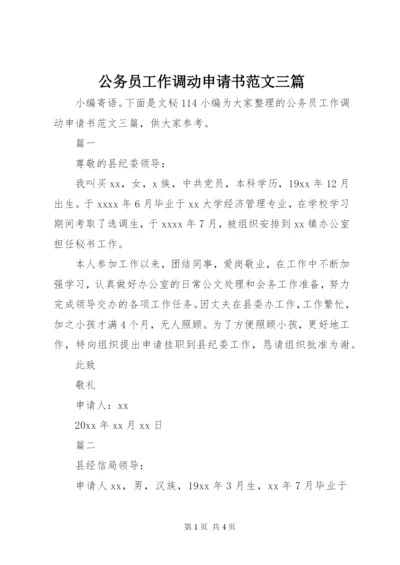 公务员工作调动申请书范文三篇

小编寄语。下面是文秘114小编为大家整理的公务员工作调动申请书范文三篇，供大家参考。

篇一

尊敬的县纪委领导：

我叫买xx，女，x族，中共党员，本科学历，19xx年12月出生。于xxxx年6月毕业于xx大学经济管理专业，在学校学习期间考取了选调生，于xxxx年7月，被组织安排到xx镇办公室担任秘书工作。

本人参加工作以来，团结同事，爱岗敬业，在工作中不断加强学习，认真做好办公室的日常公文处理和会务工作准备，努力完成领导交办的各项工作任务。因丈夫在县委办工作，工作繁忙，加之小孩才满4个月，无人照顾。为了方便照顾小孩，更好地工作，特向组织提出申请挂职到县纪委工作，恳请组织批准为谢。

此致

敬礼

申请人：xx

20xx年xx月xx日

篇二

县经信局领导：

申请人xx，男，汉族，19xx年3月生，xx年7月毕业于

第1页 共4页